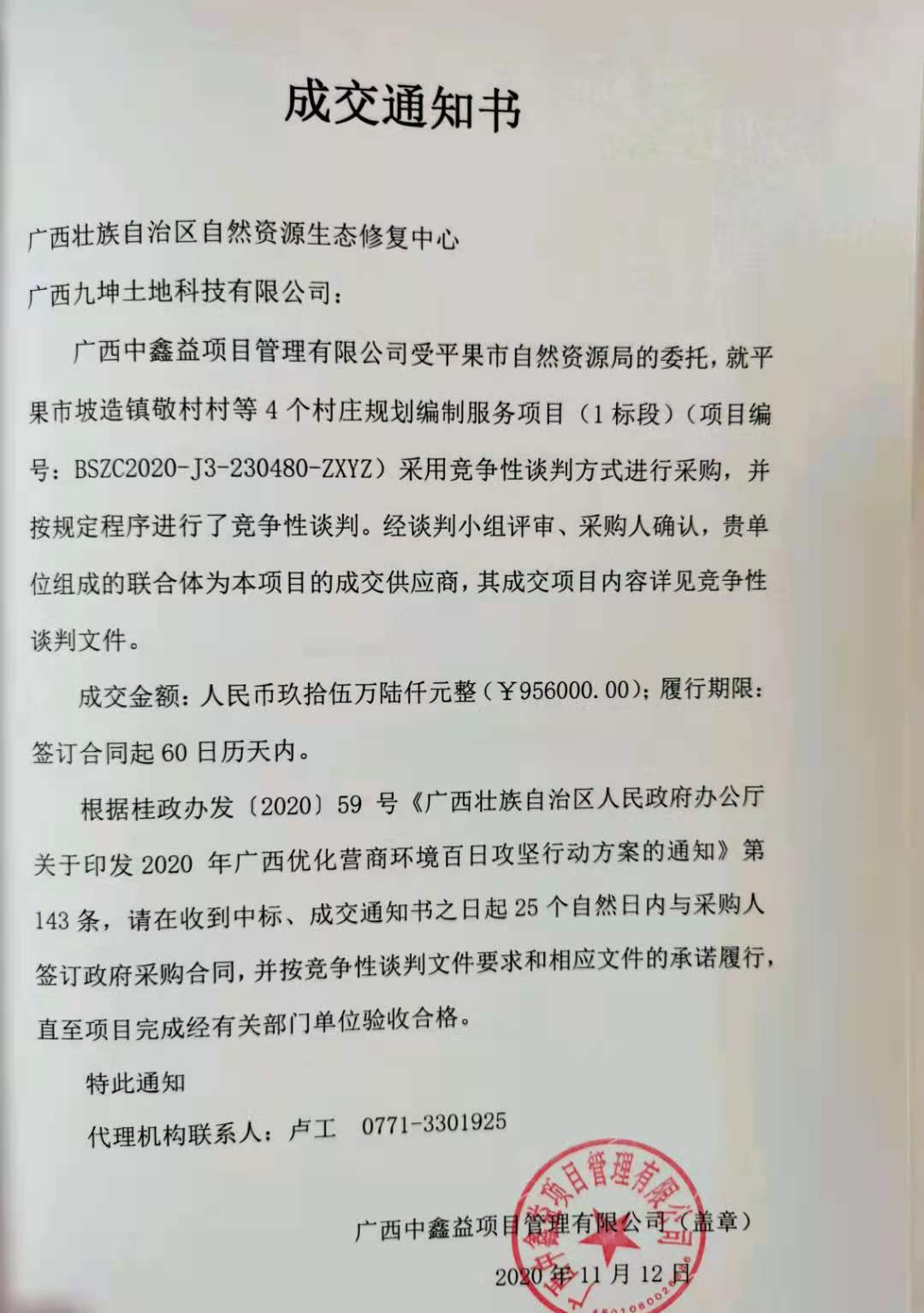 成交通知书

广西壮族自治区自然资源生态修复中心

广西九坤土地科技有限公司：

广西中鑫益项目管理有限公司受平果市自然资源局的委托，就平果市坡造镇敬村村等 4 个村庄规划编制服务项目（1 标段）（项目编号：BSZC2020-J3-230480-ZXYZ）采用竞争性谈判方式进行采购，并按规定程序进行了竞争性谈判。经谈判小组评审、采购人确认，贵单位组成的联合体为本项目的成交供应商，其成交项目内容详见竞争性谈判文件。

成交金额：人民币玖拾伍万陆仟元整（￥956000.00）；履行期限：签订合同起 60 日历天内。

根据桂政办发〔2020〕59 号《广西壮族自治区人民政府办公厅关于印发 2020 年广西优化营商环境百日攻坚行动方案的通知》第 143 条，请在收到中标、成交通知书之日起 25 个自然日内与采购人签订政府采购合同，并按竞争性谈判文件要求和相应文件的承诺履行，直至项目完成经有关部门单位验收合格。

特此通知

代理机构联系人：卢工　0771-3301925

广西中鑫益项目管理有限公司（盖章）

2020 年 11 月 12 日

广西中鑫益项目管理有限公司